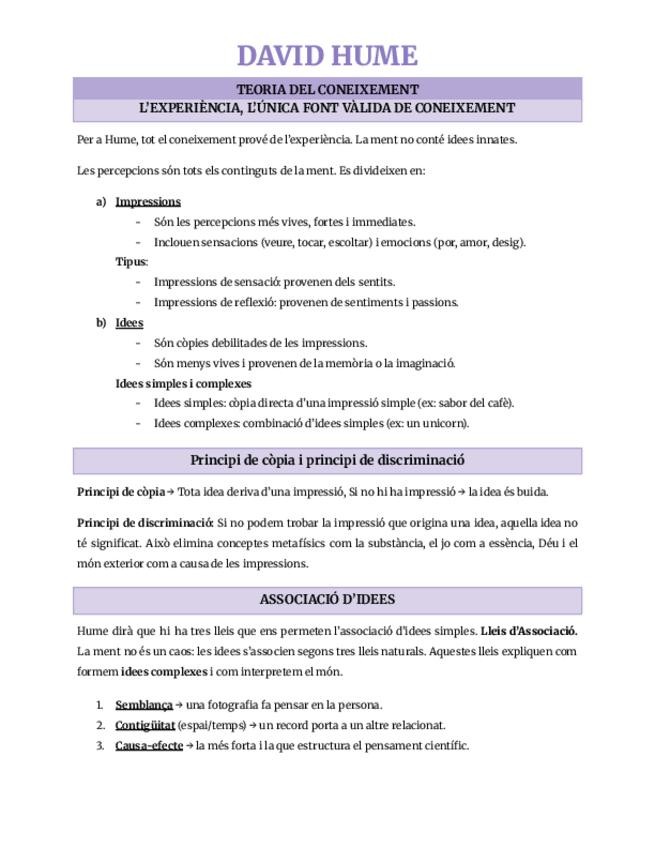 DAVID HUME

TEORIA DEL CONEIXEMENT
L'EXPERIÈNCIA, L'ÚNICA FONT VÀLIDA DE CONEIXEMENT

Per a Hume, tot el coneixement prové de l'experiència. La ment no conté idees innates.

Les percepcions són tots els continguts de la ment. Es divideixen en:

a) Impressions
- Són les percepcions més vives, fortes i immediates.
- Inclouen sensacions (veure, tocar, escoltar) i emocions (por, amor, desig).

Tipus:
- Impressions de sensació: provenen dels sentits.
- Impressions de reflexió: provenen de sentiments i passions.

b) Idees
- Són còpies debilitades de les impressions.
- Són menys vives i provenen de la memòria o la imaginació.

Idees simples i complexes
- Idees simples: còpia directa d'una impressió simple (ex: sabor del cafè).
- Idees complexes: combinació d'idees simples (ex: un unicorn).

Principi de còpia i principi de discriminació

Principi de còpia → Tota idea deriva d'una impressió, Si no hi ha impressió → la idea és buida.

Principi de discriminació: Si no podem trobar la impressió que origina una idea, aquella idea no té significat. Això elimina conceptes metafísics com la substància, el jo com a essència, Déu i el món exterior com a causa de les impressions.

ASSOCIACIÓ D'IDEES

Hume dirà que hi ha tres lleis que ens permeten l'associació d'idees simples. Lleis d'Associació. La ment no és un caos: les idees s'associen segons tres lleis naturals. Aquestes lleis expliquen com formem idees complexes i com interpretem el món.

1. Semblança → una fotografia fa pensar en la persona.
2. Contigüitat (espai/temps) → un record porta a un altre relacionat.
3. Causa-efecte → la més forta i la que estructura el pensament científic.